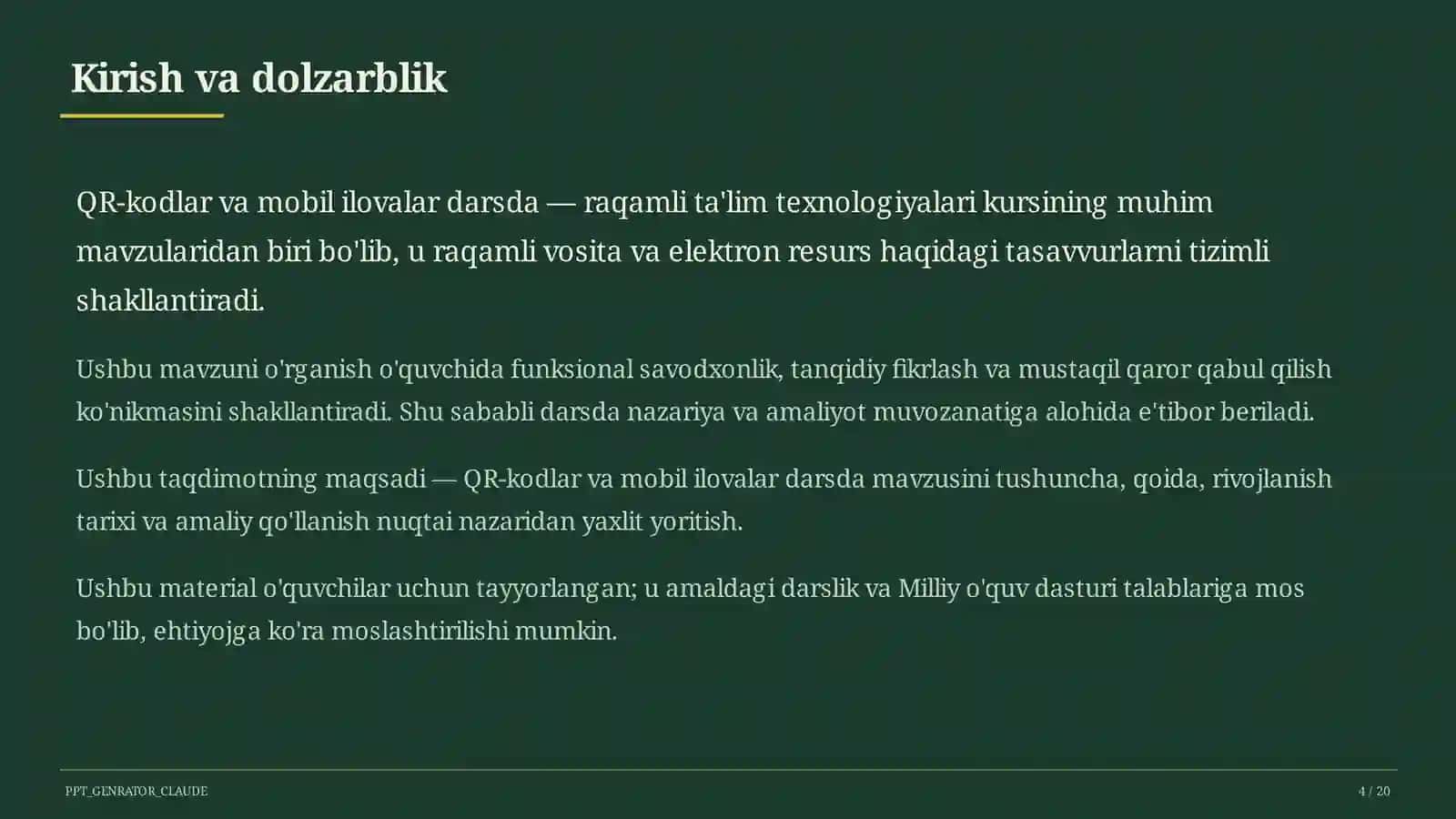 Kirish va dolzarblik

QR-kodlar va mobil ilovalar darsda — raqamli ta'lim texnologiyalari kursining muhim mavzularidan biri bo'lib, u raqamli vosita va elektron resurs haqidagi tasavvurlarni tizimli shakllantiradi.

Ushbu mavzuni o'rganish o'quvchida funksional savodxonlik, tanqidiy fikrlash va mustaqil qaror qabul qilish ko'nikmasini shakllantiradi. Shu sababli darsda nazariya va amaliyot muvozanatiga alohida e'tibor beriladi.

Ushbu taqdimotning maqsadi — QR-kodlar va mobil ilovalar darsda mavzusini tushuncha, qoida, rivojlanish tarixi va amaliy qo'llanish nuqtai nazaridan yaxlit yoritish.

Ushbu material o'quvchilar uchun tayyorlangan; u amaldagi darslik va Milliy o'quv dasturi talablariga mos bo'lib, ehtiyojga ko'ra moslashtirilishi mumkin.

PPT_GENRATOR_CLAUDE

4 / 20